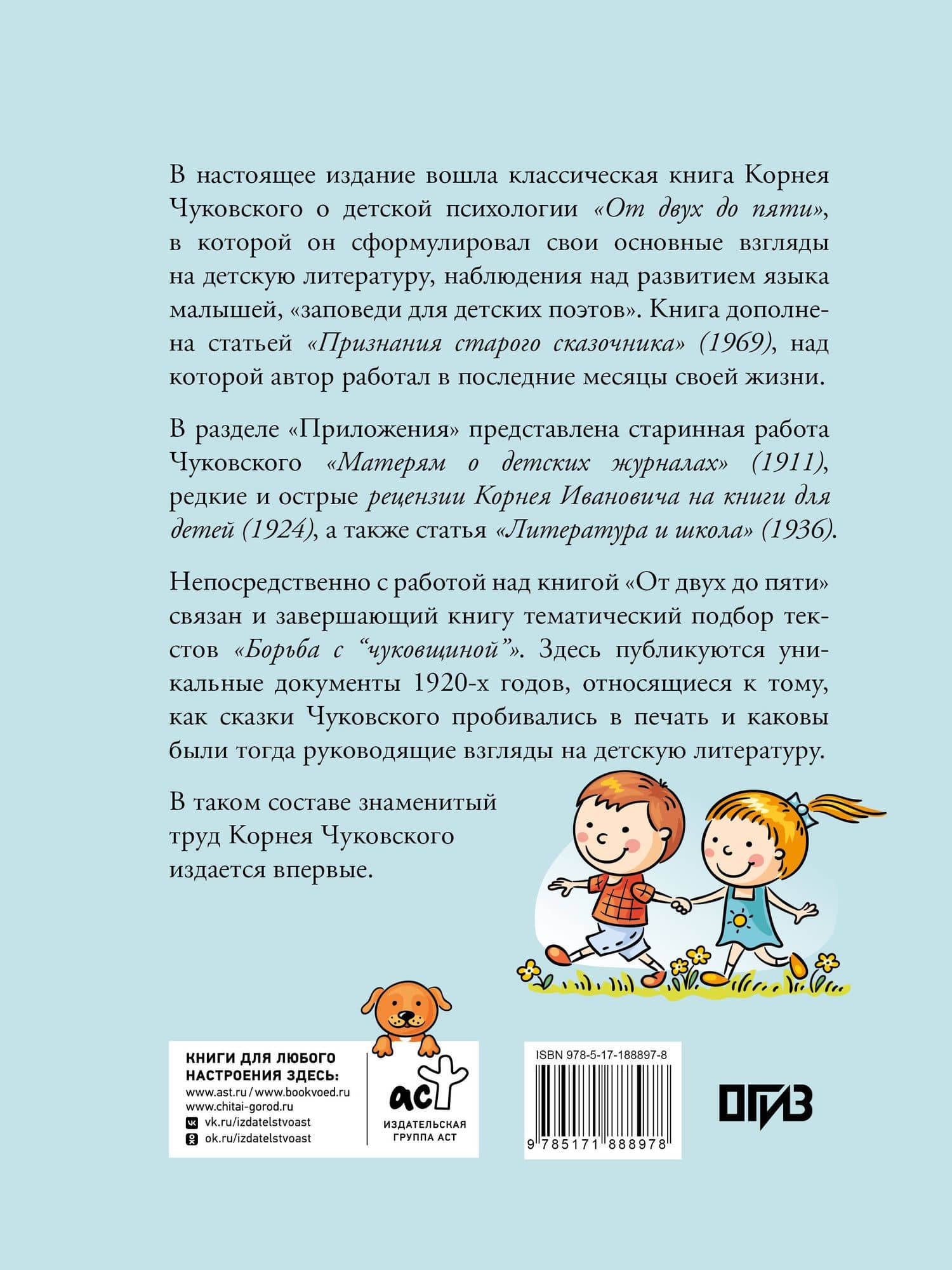 В настоящее издание вошла классическая книга Корнея Чуковского о детской психологии «От двух до пяти», в которой он сформулировал свои основные взгляды на детскую литературу, наблюдения над развитием языка малышей, «заповеди для детских поэтов». Книга дополнена статьей «Признания старого сказочника» (1969), над которой автор работал в последние месяцы своей жизни.

В разделе «Приложения» представлена старинная работа Чуковского «Матерям о детских журналах» (1911), редкие и острые рецензии Корнея Ивановича на книги для детей (1924), а также статья «Литература и школа» (1936).

Непосредственно с работой над книгой «От двух до пяти» связан и завершающий книгу тематический подбор текстов «Борьба с “чуковщиной”». Здесь публикуются уникальные документы 1920-х годов, относящиеся к тому, как сказки Чуковского пробивались в печать и каковы были тогда руководящие взгляды на детскую литературу.

В таком составе знаменитый труд Корнея Чуковского издается впервые.

КНИГИ ДЛЯ ЛЮБОГО НАСТРОЕНИЯ ЗДЕСЬ:
www.ast.ru / www.bookvoed.ru
www.chitai-gorod.ru
vk.ru/izdatelstvoast
ok.ru/izdatelstvoast

аст
ИЗДАТЕЛЬСКАЯ ГРУППА АСТ

ISBN 978-5-17-188897-8
9 785171 888978

ОГИЗ